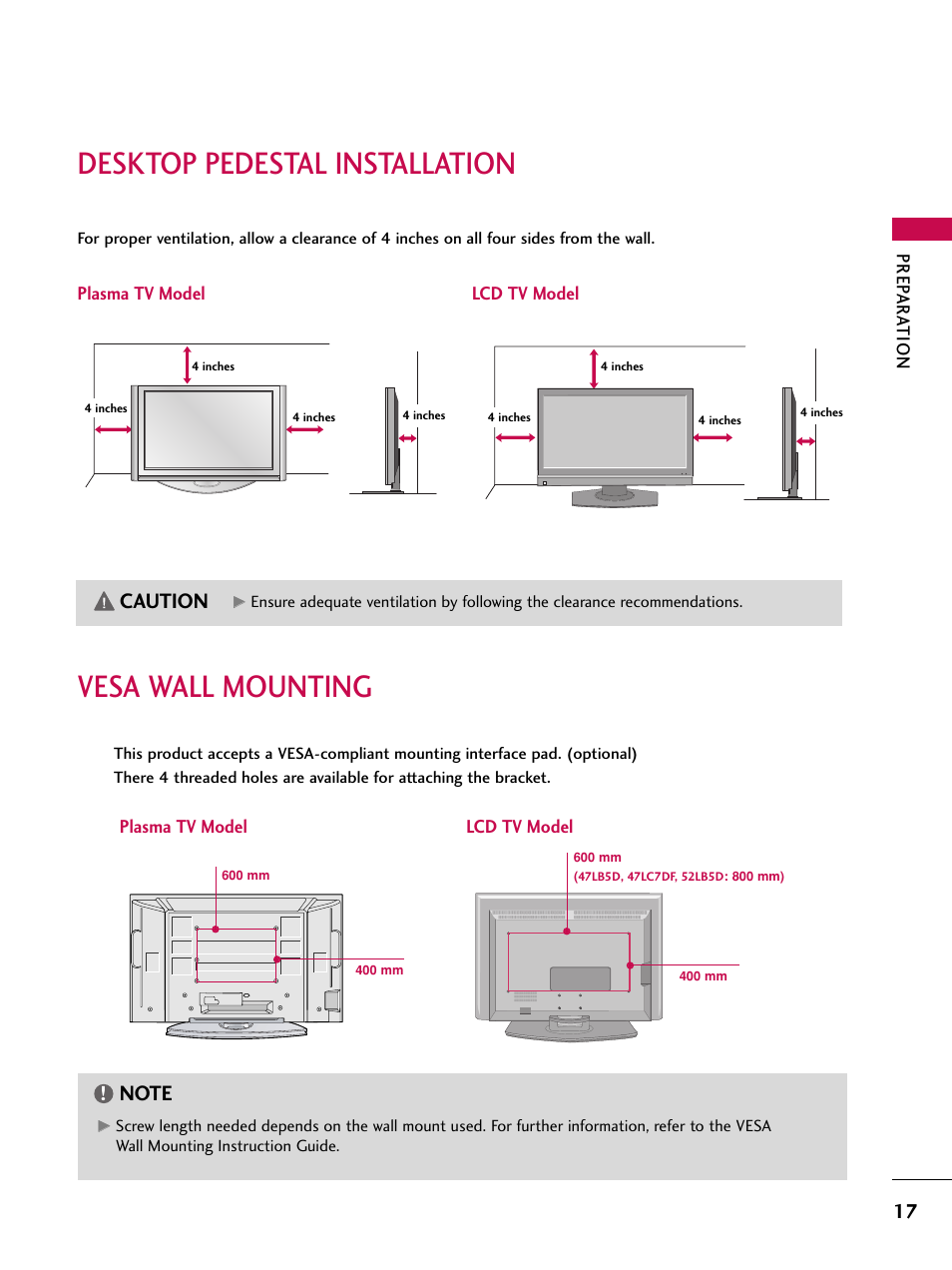 DESKTOP PEDESTAL INSTALLATION

For proper ventilation, allow a clearance of 4 inches on all four sides from the wall.

Plasma TV Model

4 inches
4 inches
4 inches
4 inches

LCD TV Model

4 inches
4 inches
4 inches
4 inches

PREPARATION

CAUTION ▶ Ensure adequate ventilation by following the clearance recommendations.

VESA WALL MOUNTING

This product accepts a VESA-compliant mounting interface pad. (optional)
There 4 threaded holes are available for attaching the bracket.

Plasma TV Model

600 mm
400 mm

LCD TV Model

600 mm
(47LB5D, 47LC7DF, 52LB5D: 800 mm)
400 mm

NOTE

▶ Screw length needed depends on the wall mount used. For further information, refer to the VESA Wall Mounting Instruction Guide.

17